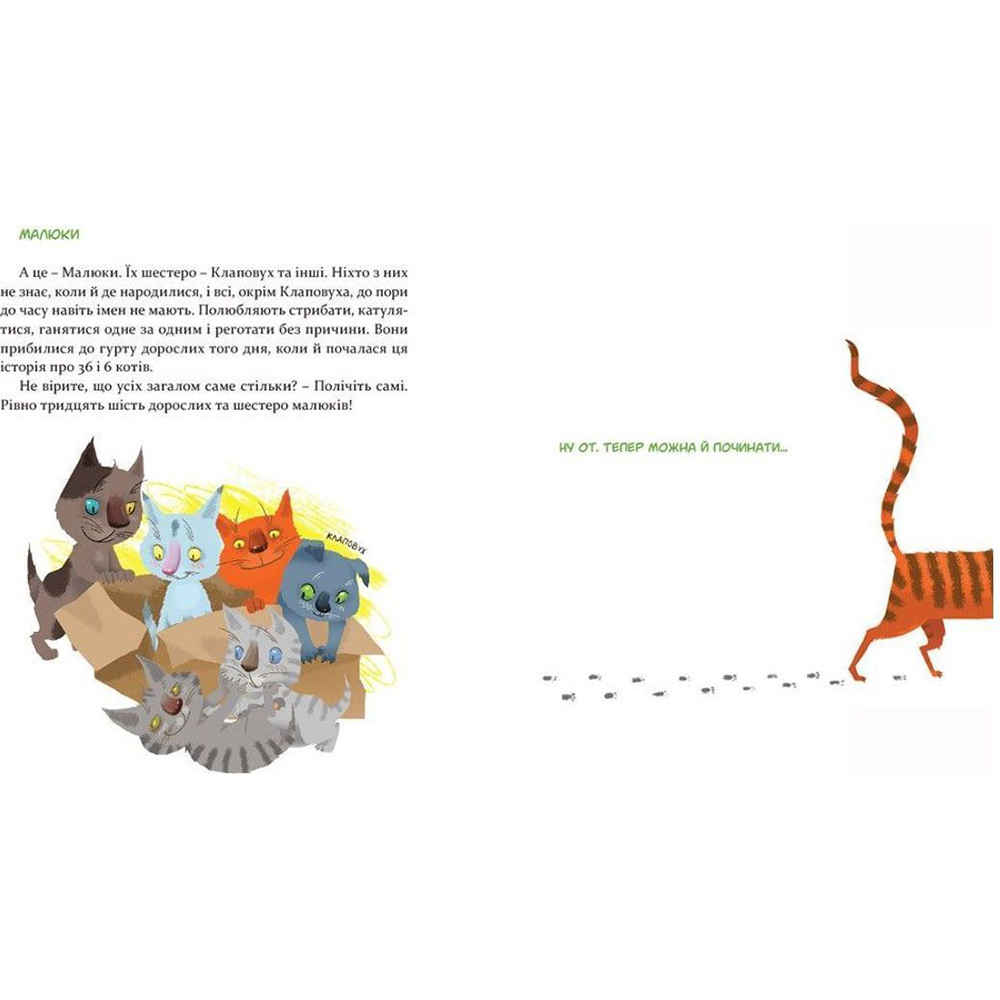 МАЛЮКИ

А це – Малюки. Їх шестеро – Клаповух та інші. Ніхто з них не знає, коли й де народилися, і всі, окрім Клаповуха, до пори до часу навіть імен не мають. Полюбляють стрибати, катулятися, ганятися одне за одним і реготати без причини. Вони прибилися до гурту дорослих того дня, коли й почалася ця історія про 36 і 6 котів.

Не вірите, що усіх загалом саме стільки? – Полічіть самі. Рівно тридцять шість дорослих та шестеро малюків!

КЛАПОВУХ

НУ ОТ. ТЕПЕР МОЖНА Й ПОЧИНАТИ...